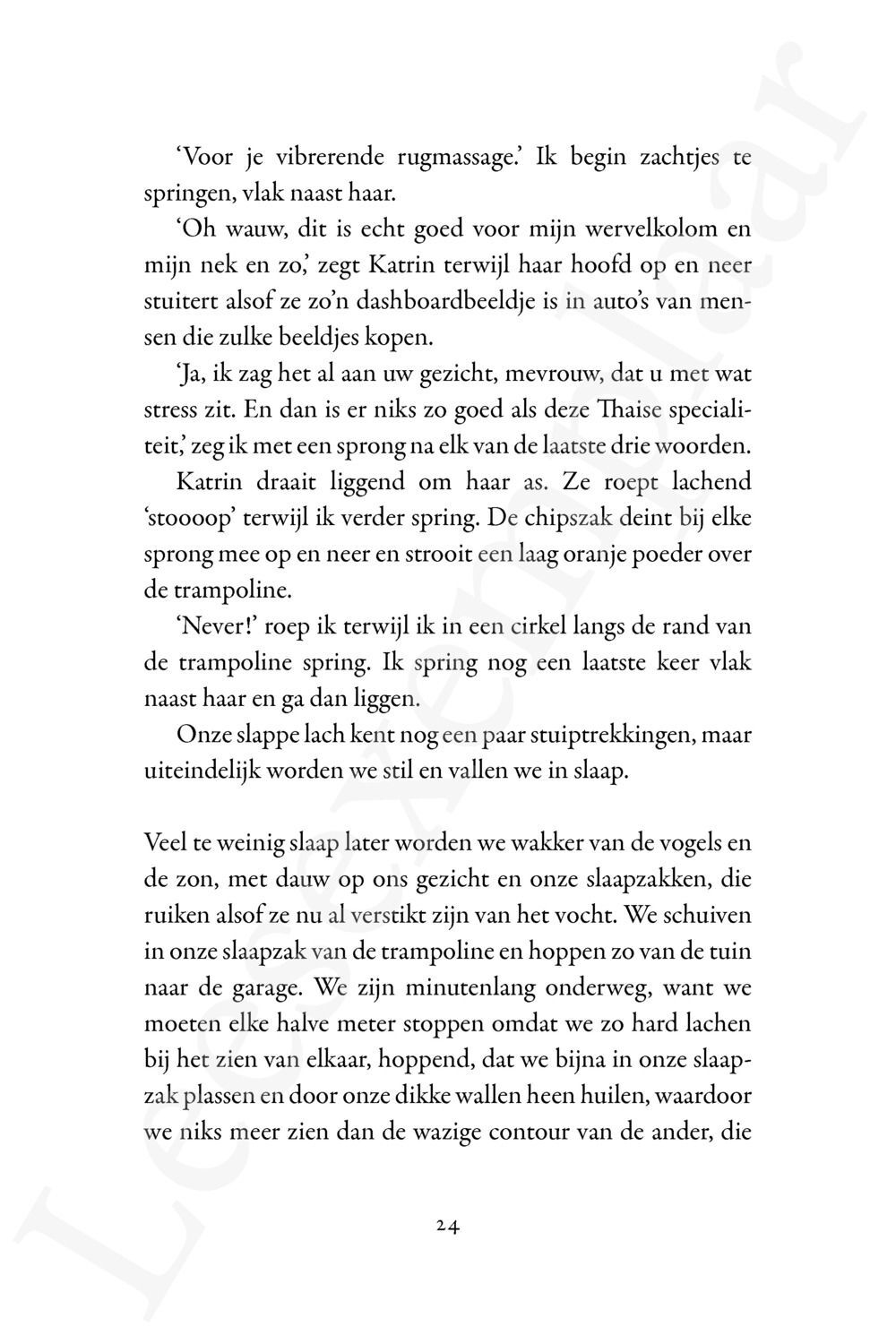 ‘Voor je vibrerende rugmassage.’ Ik begin zachtjes te springen, vlak naast haar.

‘Oh wauw, dit is echt goed voor mijn wervelkolom en mijn nek en zo,’ zegt Katrin terwijl haar hoofd op en neer stuitert alsof ze zo’n dashboardbeeldje is in auto’s van mensen die zulke beeldjes kopen.

‘Ja, ik zag het al aan uw gezicht, mevrouw, dat u met wat stress zit. En dan is er niks zo goed als deze Thaise specialiteit,’ zeg ik met een sprong na elk van de laatste drie woorden.

Katrin draait liggend om haar as. Ze roept lachend ‘stoooop’ terwijl ik verder spring. De chipszak deint bij elke sprong mee op en neer en strooit een laag oranje poeder over de trampoline.

‘Never!’ roep ik terwijl ik in een cirkel langs de rand van de trampoline spring. Ik spring nog een laatste keer vlak naast haar en ga dan liggen.

Onze slappe lach kent nog een paar stuiptrekkingen, maar uiteindelijk worden we stil en vallen we in slaap.

Veel te weinig slaap later worden we wakker van de vogels en de zon, met dauw op ons gezicht en onze slaapzakken, die ruiken alsof ze nu al verstikt zijn van het vocht. We schuiven in onze slaapzak van de trampoline en hoppen zo van de tuin naar de garage. We zijn minutenlang onderweg, want we moeten elke halve meter stoppen omdat we zo hard lachen bij het zien van elkaar, hoppend, dat we bijna in onze slaapzak plassen en door onze dikke wallen heen huilen, waardoor we niks meer zien dan de wazige contour van de ander, die

24

Leesexemplaar